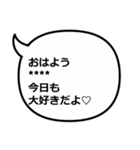 おはよう
★★★★
今日も
大好きだよ♡